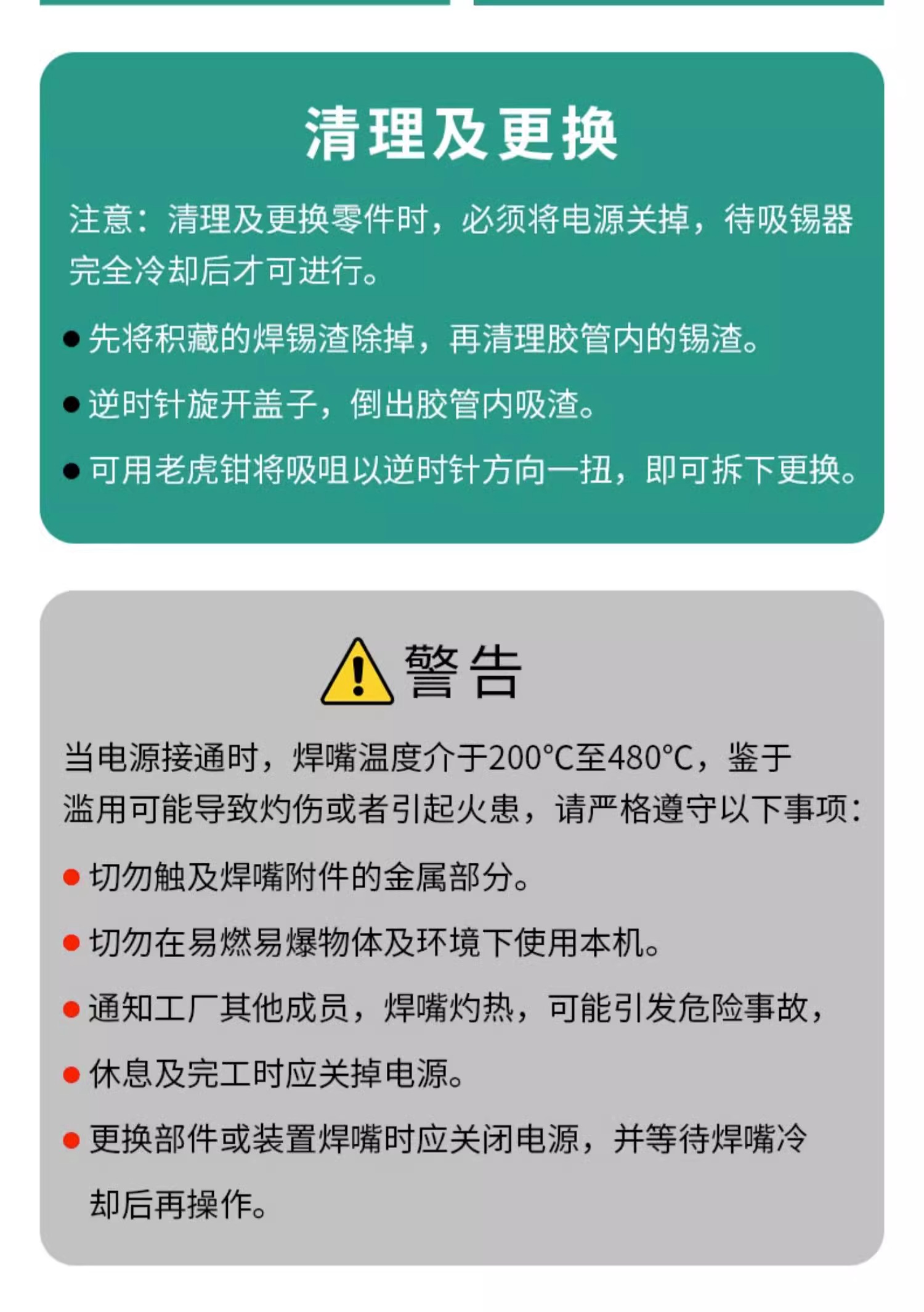 清理及更换

注意：清理及更换零件时，必须将电源关掉，待吸锡器完全冷却后才可进行。

● 先将积藏的焊锡渣除掉，再清理胶管内的锡渣。

● 逆时针旋开盖子，倒出胶管内吸渣。

● 可用老虎钳将吸咀以逆时针方向一扭，即可拆下更换。

警告

当电源接通时，焊嘴温度介于200°C至480°C，鉴于滥用可能导致灼伤或者引起火患，请严格遵守以下事项：

● 切勿触及焊嘴附件的金属部分。

● 切勿在易燃易爆物体及环境下使用本机。

● 通知工厂其他成员，焊嘴灼热，可能引发危险事故，

● 休息及完工时应关掉电源。

● 更换部件或装置焊嘴时应关闭电源，并等待焊嘴冷却后再操作。